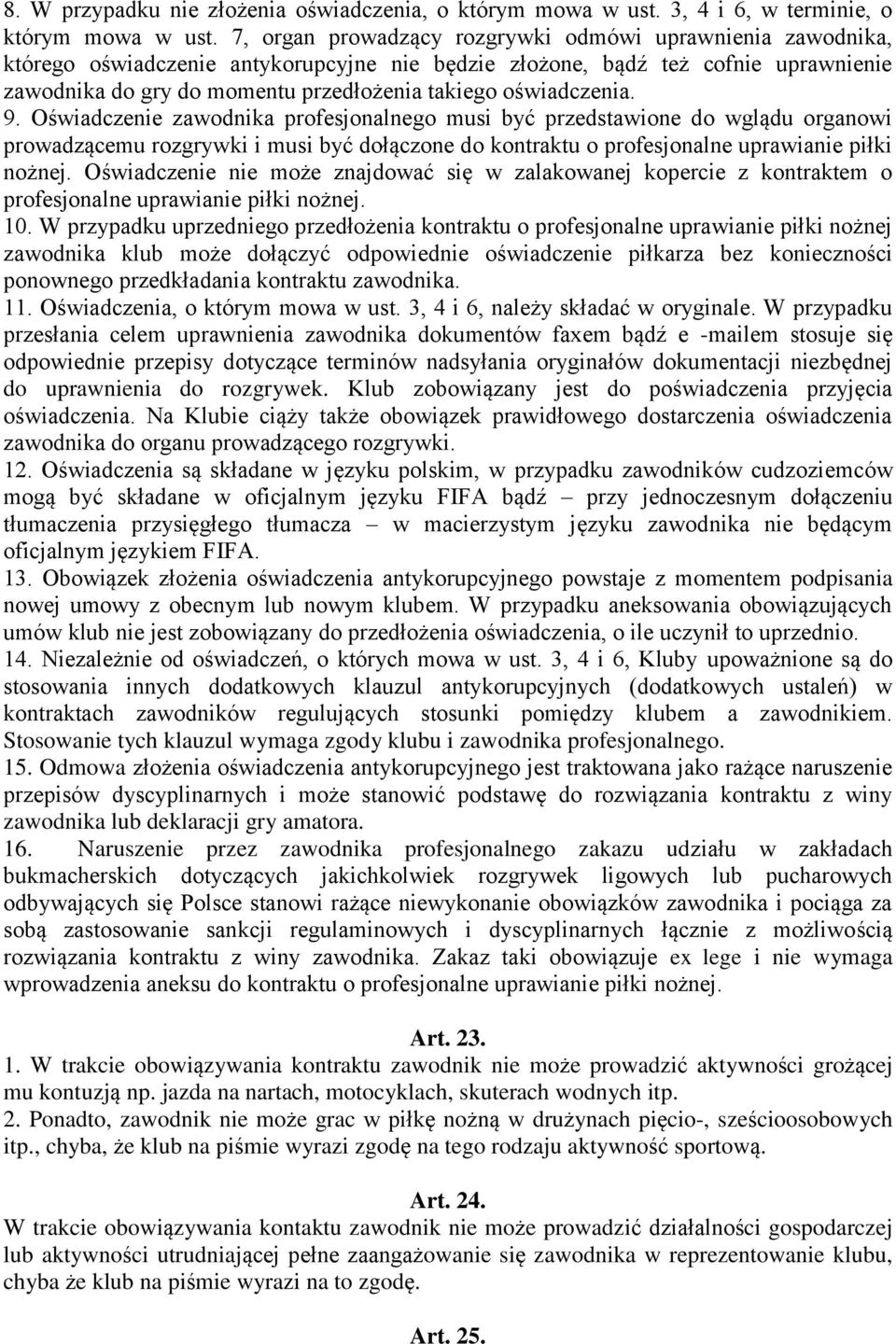 8. W przypadku nie złożenia oświadczenia, o którym mowa w ust. 3, 4 i 6, w terminie, o którym mowa w ust. 7, organ prowadzący rozgrywki odmówi uprawnienia zawodnika, którego oświadczenie antykorupcyjne nie będzie złożone, bądź też cofnie uprawnienie zawodnika do gry do momentu przedłożenia takiego oświadczenia.
9. Oświadczenie zawodnika profesjonalnego musi być przedstawione do wglądu organowi prowadzącemu rozgrywki i musi być dołączone do kontraktu o profesjonalne uprawianie piłki nożnej. Oświadczenie nie może znajdować się w zalakowanej kopercie z kontraktem o profesjonalne uprawianie piłki nożnej.
10. W przypadku uprzedniego przedłożenia kontraktu o profesjonalne uprawianie piłki nożnej zawodnika klub może dołączyć odpowiednie oświadczenie piłkarza bez konieczności ponownego przedkładania kontraktu zawodnika.
11. Oświadczenia, o którym mowa w ust. 3, 4 i 6, należy składać w oryginale. W przypadku przesłania celem uprawnienia zawodnika dokumentów faxem bądź e -mailem stosuje się odpowiednie przepisy dotyczące terminów nadsyłania oryginałów dokumentacji niezbędnej do uprawnienia do rozgrywek. Klub zobowiązany jest do poświadczenia przyjęcia oświadczenia. Na Klubie ciąży także obowiązek prawidłowego dostarczenia oświadczenia zawodnika do organu prowadzącego rozgrywki.
12. Oświadczenia są składane w języku polskim, w przypadku zawodników cudzoziemców mogą być składane w oficjalnym języku FIFA bądź – przy jednoczesnym dołączeniu tłumaczenia przysięgłego tłumacza – w macierzystym języku zawodnika nie będącym oficjalnym językiem FIFA.
13. Obowiązek złożenia oświadczenia antykorupcyjnego powstaje z momentem podpisania nowej umowy z obecnym lub nowym klubem. W przypadku aneksowania obowiązujących umów klub nie jest zobowiązany do przedłożenia oświadczenia, o ile uczynił to uprzednio.
14. Niezależnie od oświadczeń, o których mowa w ust. 3, 4 i 6, Kluby upoważnione są do stosowania innych dodatkowych klauzul antykorupcyjnych (dodatkowych ustaleń) w kontraktach zawodników regulujących stosunki pomiędzy klubem a zawodnikiem. Stosowanie tych klauzul wymaga zgody klubu i zawodnika profesjonalnego.
15. Odmowa złożenia oświadczenia antykorupcyjnego jest traktowana jako rażące naruszenie przepisów dyscyplinarnych i może stanowić podstawę do rozwiązania kontraktu z winy zawodnika lub deklaracji gry amatora.
16. Naruszenie przez zawodnika profesjonalnego zakazu udziału w zakładach bukmacherskich dotyczących jakichkolwiek rozgrywek ligowych lub pucharowych odbywających się Polsce stanowi rażące niewykonanie obowiązków zawodnika i pociąga za sobą zastosowanie sankcji regulaminowych i dyscyplinarnych łącznie z możliwością rozwiązania kontraktu z winy zawodnika. Zakaz taki obowiązuje ex lege i nie wymaga wprowadzenia aneksu do kontraktu o profesjonalne uprawianie piłki nożnej.

Art. 23.
1. W trakcie obowiązywania kontraktu zawodnik nie może prowadzić aktywności grożącej mu kontuzją np. jazda na nartach, motocyklach, skuterach wodnych itp.
2. Ponadto, zawodnik nie może grac w piłkę nożną w drużynach pięcio-, sześcioosobowych itp., chyba, że klub na piśmie wyrazi zgodę na tego rodzaju aktywność sportową.

Art. 24.
W trakcie obowiązywania kontraktu zawodnik nie może prowadzić działalności gospodarczej lub aktywności utrudniającej pełne zaangażowanie się zawodnika w reprezentowanie klubu, chyba że klub na piśmie wyrazi na to zgodę.

Art. 25.